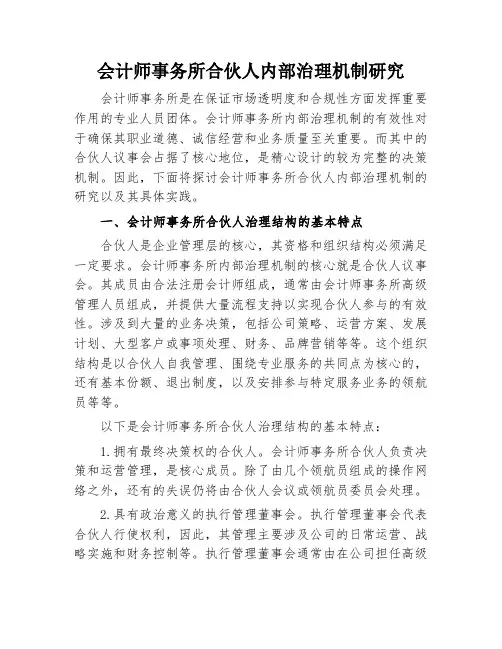 会计师事务所合伙人内部治理机制研究

会计师事务所是在保证市场透明度和合规性方面发挥重要作用的专业人员团体。会计师事务所内部治理机制的有效性对于确保其职业道德、诚信经营和业务质量至关重要。而其中的合伙人议事会占据了核心地位，是精心设计的较为完整的决策机制。因此，下面将探讨会计师事务所合伙人内部治理机制的研究以及其具体实践。

一、会计师事务所合伙人治理结构的基本特点

合伙人是企业管理层的核心，其资格和组织结构必须满足一定要求。会计师事务所内部治理机制的核心就是合伙人议事会。其成员由合法注册会计师组成，通常由会计师事务所高级管理人员组成，并提供大量流程支持以实现合伙人参与的有效性。涉及到大量的业务决策，包括公司策略、运营方案、发展计划、大型客户或事项处理、财务、品牌营销等等。这个组织结构是以合伙人自我管理、围绕专业服务的共同点为核心的，还有基本份额、退出制度，以及安排参与特定服务业务的领航员等等。

以下是会计师事务所合伙人治理结构的基本特点：

1.拥有最终决策权的合伙人。会计师事务所合伙人负责决策和运营管理，是核心成员。除了由几个领航员组成的操作网络之外，还有的失误仍将由合伙人会议或领航员委员会处理。

2.具有政治意义的执行管理董事会。执行管理董事会代表合伙人行使权利，因此，其管理主要涉及公司的日常运营、战略实施和财务控制等。执行管理董事会通常由在公司担任高级